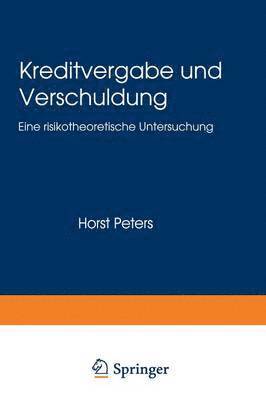 Kreditvergabe und Verschuldung

Eine risikotheoretische Untersuchung

Horst Peters

Springer